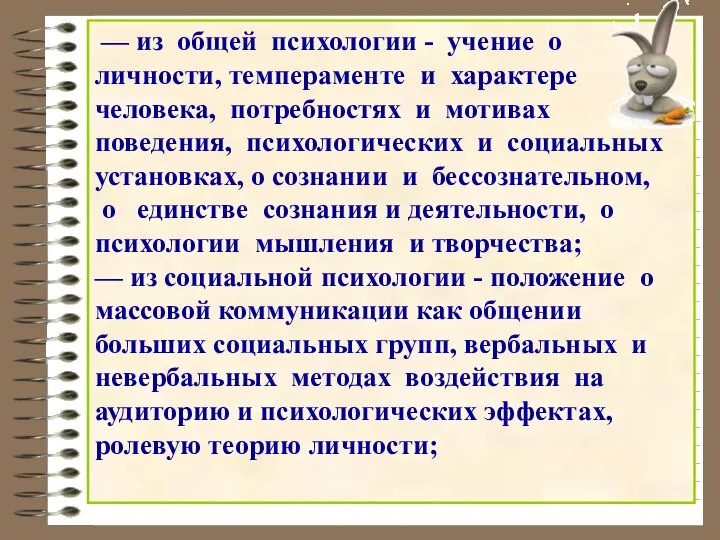 — из общей психологии - учение о личности, темпераменте и характере человека, потребностях и мотивах поведения, психологических и социальных установках, о сознании и бессознательном, о единстве сознания и деятельности, о психологии мышления и творчества;
— из социальной психологии - положение о массовой коммуникации как общении больших социальных групп, вербальных и невербальных методах воздействия на аудиторию и психологических эффектах, ролевую теорию личности;